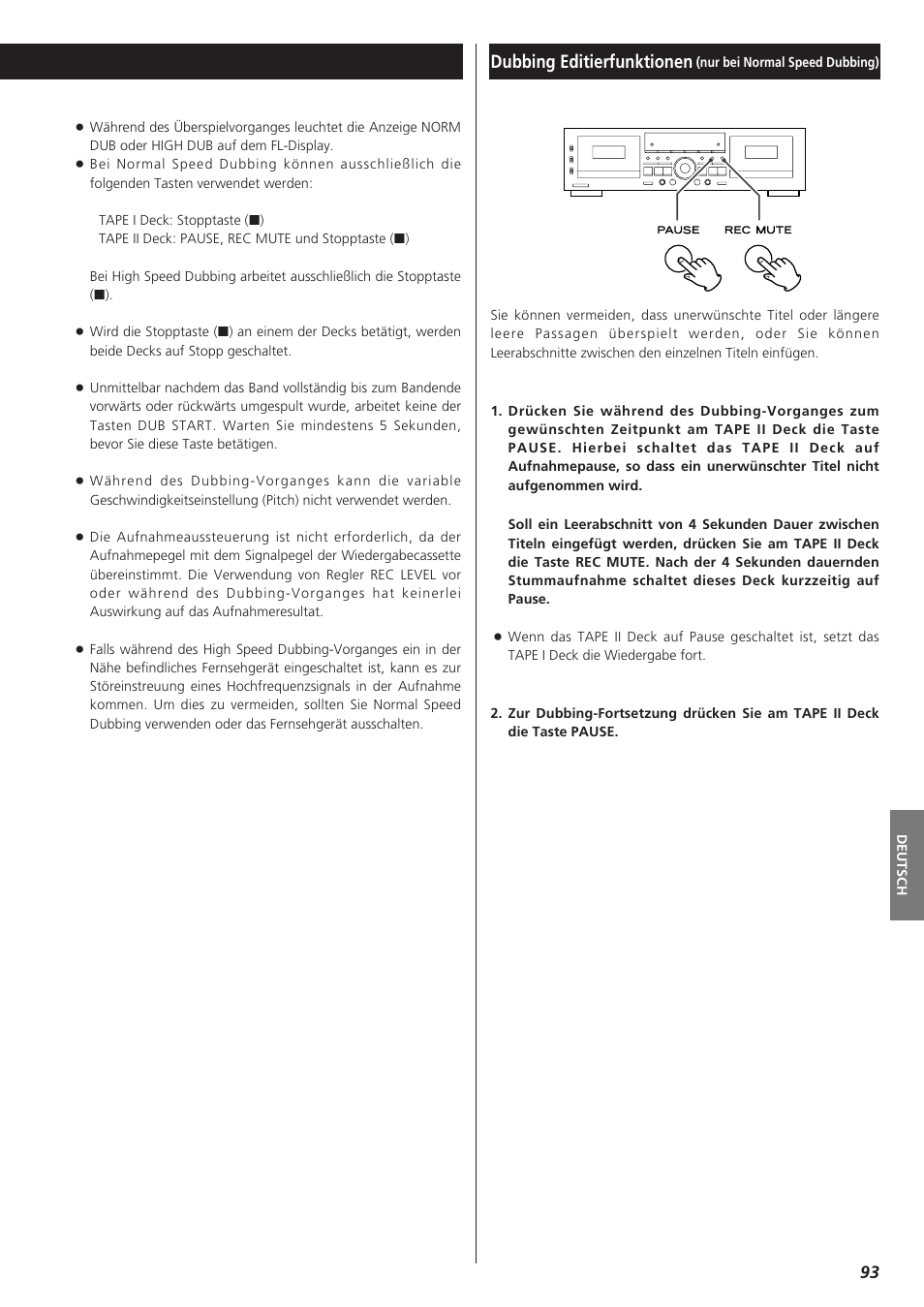 ● Während des Überspielvorganges leuchtet die Anzeige NORM DUB oder HIGH DUB auf dem FL-Display.

● Bei Normal Speed Dubbing können ausschließlich die folgenden Tasten verwendet werden:

TAPE I Deck: Stopptaste (■)
TAPE II Deck: PAUSE, REC MUTE und Stopptaste (■)

Bei High Speed Dubbing arbeitet ausschließlich die Stopptaste (■).

● Wird die Stopptaste (■) an einem der Decks betätigt, werden beide Decks auf Stopp geschaltet.

● Unmittelbar nachdem das Band vollständig bis zum Bandende vorwärts oder rückwärts umgespult wurde, arbeitet keine der Tasten DUB START. Warten Sie mindestens 5 Sekunden, bevor Sie diese Taste betätigen.

● Während des Dubbing-Vorganges kann die variable Geschwindigkeitseinstellung (Pitch) nicht verwendet werden.

● Die Aufnahmeaussteuerung ist nicht erforderlich, da der Aufnahmepegel mit dem Signalpegel der Wiedergabecassette übereinstimmt. Die Verwendung von Regler REC LEVEL vor oder während des Dubbing-Vorganges hat keinerlei Auswirkung auf das Aufnahmeresultat.

● Falls während des High Speed Dubbing-Vorganges ein in der Nähe befindliches Fernsehgerät eingeschaltet ist, kann es zur Störeinstreuung eines Hochfrequenzsignals in der Aufnahme kommen. Um dies zu vermeiden, sollten Sie Normal Speed Dubbing verwenden oder das Fernsehgerät ausschalten.

Dubbing Editierfunktionen (nur bei Normal Speed Dubbing)

PAUSE
REC MUTE

Sie können vermeiden, dass unerwünschte Titel oder längere leere Passagen überspielt werden, oder Sie können Leerabschnitte zwischen den einzelnen Titeln einfügen.

1. Drücken Sie während des Dubbing-Vorganges zum gewünschten Zeitpunkt am TAPE II Deck die Taste PAUSE. Hierbei schaltet das TAPE II Deck auf Aufnahmepause, so dass ein unerwünschter Titel nicht aufgenommen wird.

Soll ein Leerabschnitt von 4 Sekunden Dauer zwischen Titeln eingefügt werden, drücken Sie am TAPE II Deck die Taste REC MUTE. Nach der 4 Sekunden dauernden Stummaufnahme schaltet dieses Deck kurzzeitig auf Pause.

● Wenn das TAPE II Deck auf Pause geschaltet ist, setzt das TAPE I Deck die Wiedergabe fort.

2. Zur Dubbing-Fortsetzung drücken Sie am TAPE II Deck die Taste PAUSE.

DEUTSCH

93